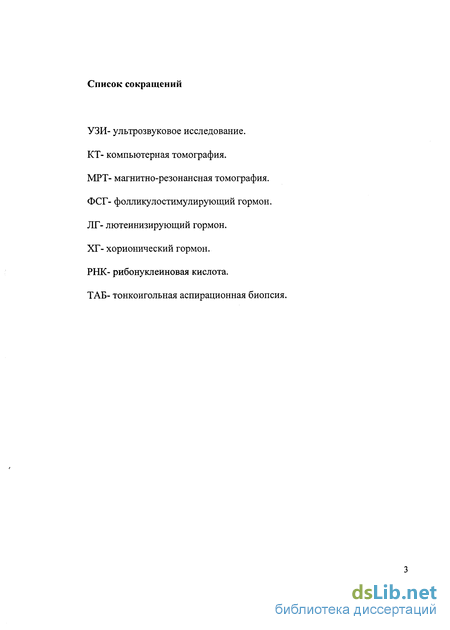 Список сокращений

УЗИ- ультрозвуковое исследование.

КТ- компьютерная томография.

МРТ- магнитно-резонансная томография.

ФСГ- фолликулостимулирующий гормон.

ЛГ- лютеинизирующий гормон.

ХГ- хорионический гормон.

РНК- рибонуклеиновая кислота.

ТАБ- тонкоигольная аспирационная биопсия.

3

dsLib.net
библиотека диссертаций